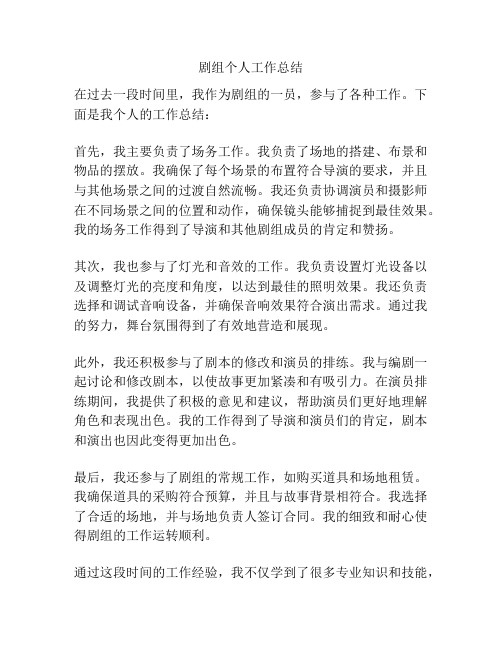 剧组个人工作总结

在过去一段时间里，我作为剧组的一员，参与了各种工作。下面是我个人的工作总结：

首先，我主要负责了场务工作。我负责了场地的搭建、布景和物品的摆放。我确保了每个场景的布置符合导演的要求，并且与其他场景之间的过渡自然流畅。我还负责协调演员和摄影师在不同场景之间的位置和动作，确保镜头能够捕捉到最佳效果。我的场务工作得到了导演和其他剧组成员的肯定和赞扬。

其次，我也参与了灯光和音效的工作。我负责设置灯光设备以及调整灯光的亮度和角度，以达到最佳的照明效果。我还负责选择和调试音响设备，并确保音响效果符合演出需求。通过我的努力，舞台氛围得到了有效地营造和展现。

此外，我还积极参与了剧本的修改和演员的排练。我与编剧一起讨论和修改剧本，以使故事更加紧凑和有吸引力。在演员排练期间，我提供了积极的意见和建议，帮助演员们更好地理解角色和表现出色。我的工作得到了导演和演员们的肯定，剧本和演出也因此变得更加出色。

最后，我还参与了剧组的常规工作，如购买道具和场地租赁。我确保道具的采购符合预算，并且与故事背景相符合。我选择了合适的场地，并与场地负责人签订合同。我的细致和耐心使得剧组的工作运转顺利。

通过这段时间的工作经验，我不仅学到了很多专业知识和技能，